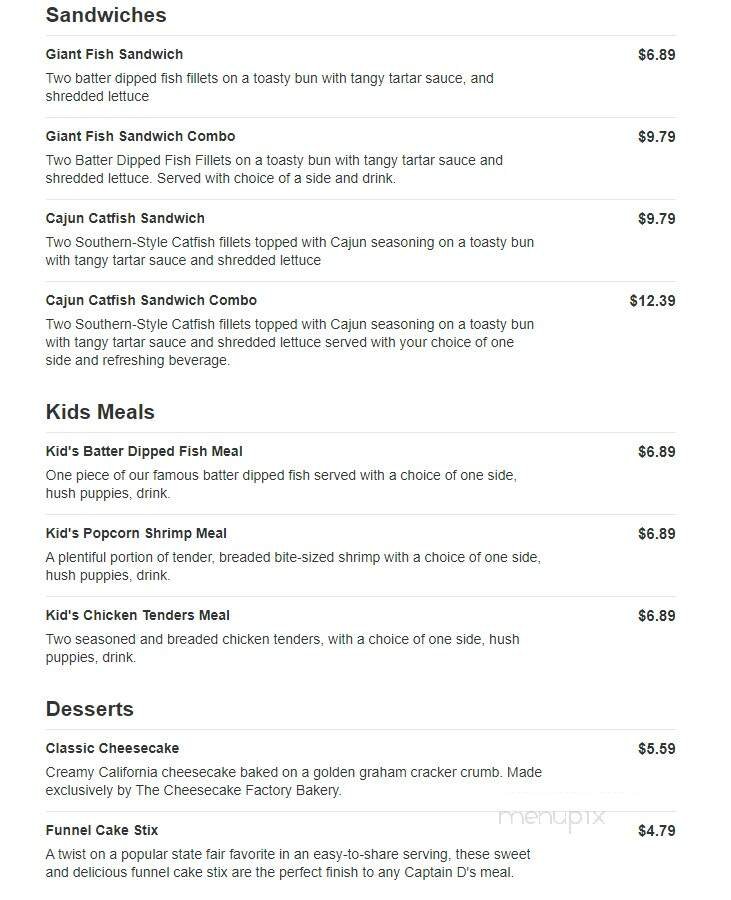 Sandwiches

Giant Fish Sandwich
$6.89
Two batter dipped fish fillets on a toasty bun with tangy tartar sauce, and shredded lettuce

Giant Fish Sandwich Combo
$9.79
Two Batter Dipped Fish Fillets on a toasty bun with tangy tartar sauce and shredded lettuce. Served with choice of a side and drink.

Cajun Catfish Sandwich
$9.79
Two Southern-Style Catfish fillets topped with Cajun seasoning on a toasty bun with tangy tartar sauce and shredded lettuce

Cajun Catfish Sandwich Combo
$12.39
Two Southern-Style Catfish fillets topped with Cajun seasoning on a toasty bun with tangy tartar sauce and shredded lettuce served with your choice of one side and refreshing beverage.

Kids Meals

Kid's Batter Dipped Fish Meal
$6.89
One piece of our famous batter dipped fish served with a choice of one side, hush puppies, drink.

Kid's Popcorn Shrimp Meal
$6.89
A plentiful portion of tender, breaded bite-sized shrimp with a choice of one side, hush puppies, drink.

Kid's Chicken Tenders Meal
$6.89
Two seasoned and breaded chicken tenders, with a choice of one side, hush puppies, drink.

Desserts

Classic Cheesecake
$5.59
Creamy California cheesecake baked on a golden graham cracker crumb. Made exclusively by The Cheesecake Factory Bakery.

Funnel Cake Stix
$4.79
menupix
A twist on a popular state fair favorite in an easy-to-share serving, these sweet and delicious funnel cake stix are the perfect finish to any Captain D's meal.